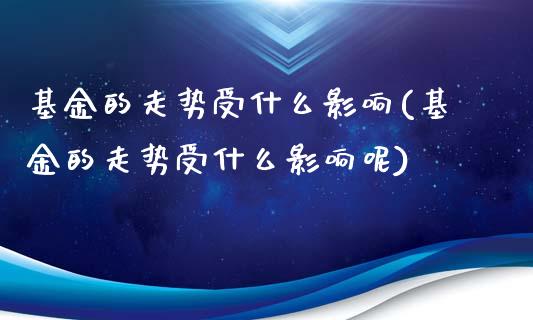 基金的走势受什么影响(基金的走势受什么影响呢)